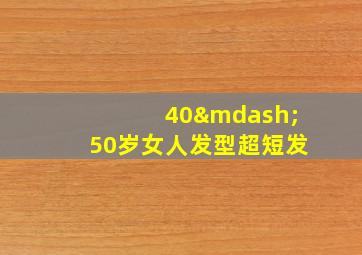 40&mdash;
50岁女人发型超短发